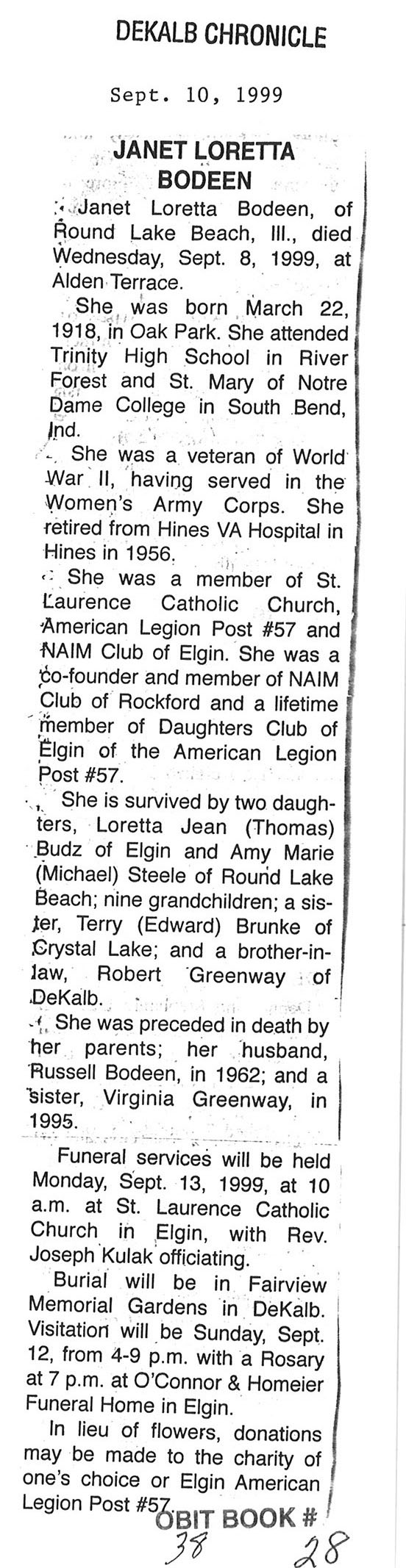 DEKALB CHRONICLE

Sept. 10, 1999

JANET LORETTA BODEEN

Janet Loretta Bodeen, of Round Lake Beach, Ill., died Wednesday, Sept. 8, 1999, at Alden Terrace.

She was born March 22, 1918, in Oak Park. She attended Trinity High School in River Forest and St. Mary of Notre Dame College in South Bend, Ind.

She was a veteran of World War II, having served in the Women's Army Corps. She retired from Hines VA Hospital in Hines in 1956.

She was a member of St. Laurence Catholic Church, American Legion Post #57 and NAIM Club of Elgin. She was a co-founder and member of NAIM Club of Rockford and a lifetime member of Daughters Club of Elgin of the American Legion Post #57.

She is survived by two daughters, Loretta Jean (Thomas) Budz of Elgin and Amy Marie (Michael) Steele of Round Lake Beach; nine grandchildren; a sister, Terry (Edward) Brunke of Crystal Lake; and a brother-in-law, Robert Greenway of DeKalb.

She was preceded in death by her parents; her husband, Russell Bodeen, in 1962; and a sister, Virginia Greenway, in 1995.

Funeral services will be held Monday, Sept. 13, 1999, at 10 a.m. at St. Laurence Catholic Church in Elgin, with Rev. Joseph Kulak officiating.

Burial will be in Fairview Memorial Gardens in DeKalb. Visitation will be Sunday, Sept. 12, from 4-9 p.m. with a Rosary at 7 p.m. at O'Connor & Homeier Funeral Home in Elgin.

In lieu of flowers, donations may be made to the charity of one's choice or Elgin American Legion Post #57.

OBIT BOOK #
38 28